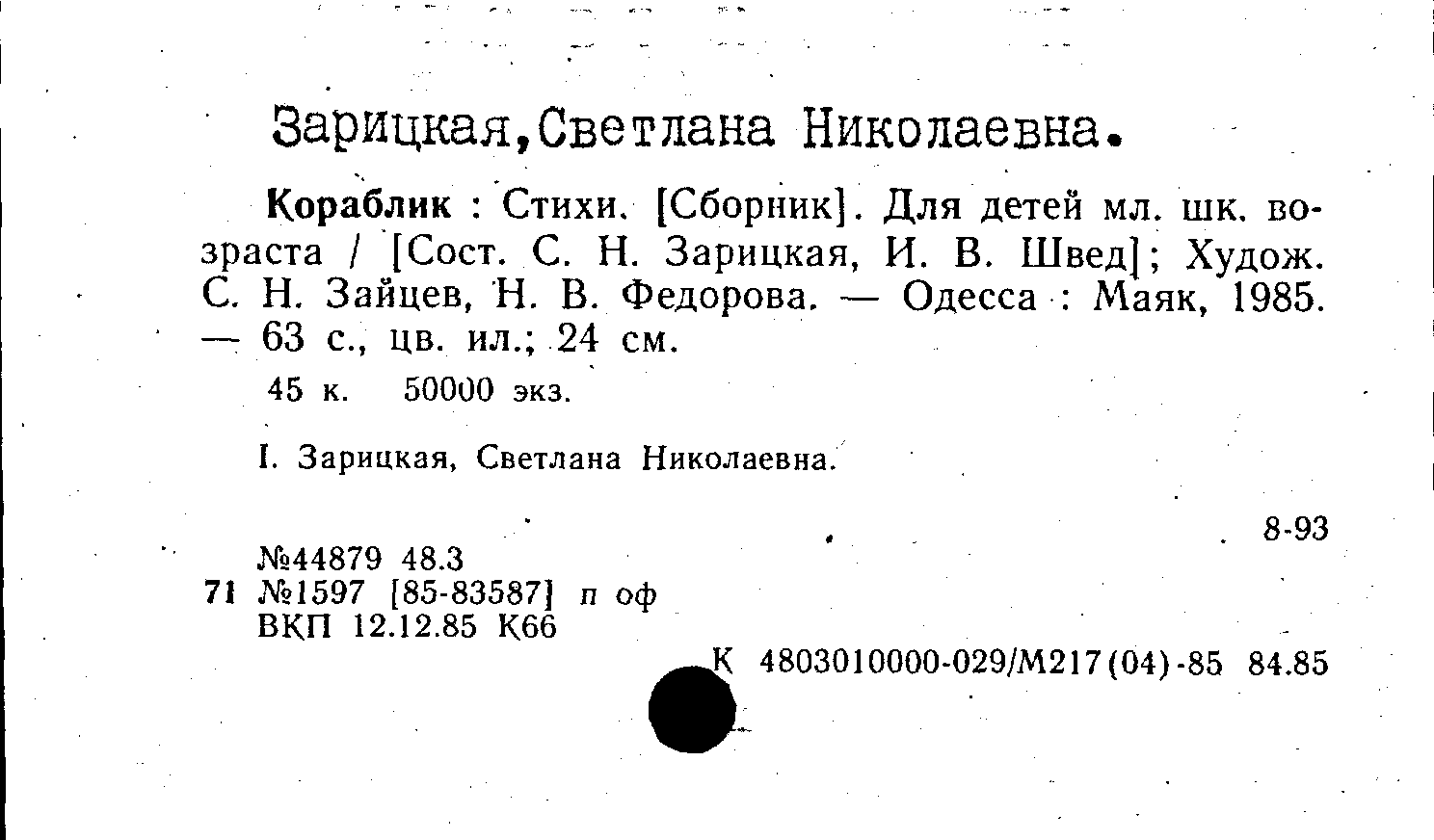 Зарицкая,Светлана Николаевна.

Кораблик : Стихи. [Сборник]. Для детей мл. шк. возраста / [Сост. С. Н. Зарицкая, И. В. Швед]; Худож. С. Н. Зайцев, Н. В. Федорова. — Одесса : Маяк, 1985. — 63 с., цв. ил.; 24 см.

45 к. 50000 экз.

I. Зарицкая, Светлана Николаевна.

8-93

№44879 48.3
71 №1597 [85-83587] п оф
ВКП 12.12.85 К66

К 4803010000-029/М217(04)-85 84.85